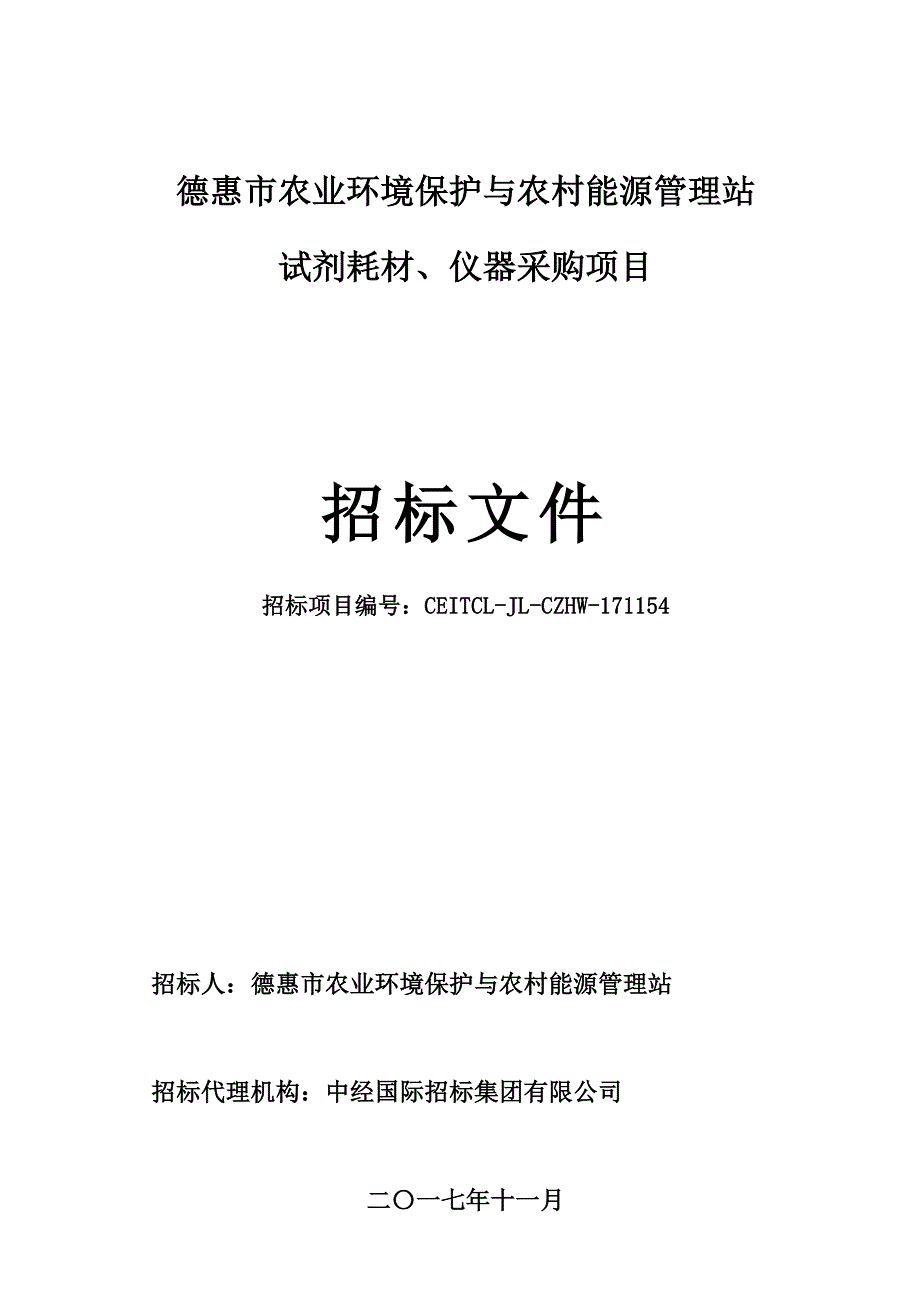 德惠市农业环境保护与农村能源管理站

试剂耗材、仪器采购项目

招标文件

招标项目编号：CEITCL-JL-CZHW-171154

招标人：德惠市农业环境保护与农村能源管理站

招标代理机构：中经国际招标集团有限公司

二〇一七年十一月